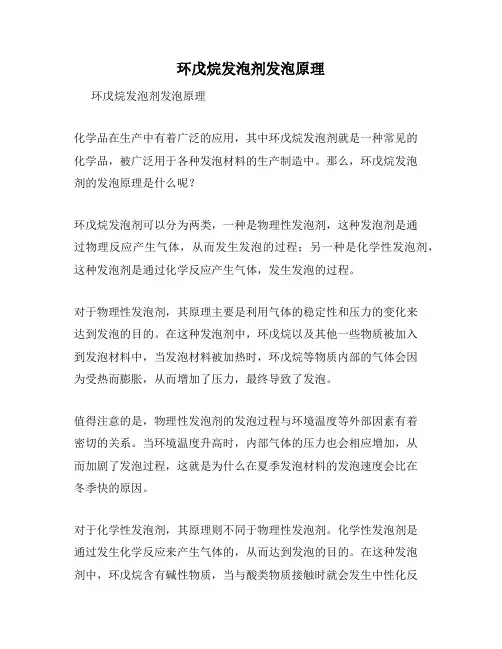 环戊烷发泡剂发泡原理

环戊烷发泡剂发泡原理

化学品在生产中有着广泛的应用，其中环戊烷发泡剂就是一种常见的化学品，被广泛用于各种发泡材料的生产制造中。那么，环戊烷发泡剂的发泡原理是什么呢？

环戊烷发泡剂可以分为两类，一种是物理性发泡剂，这种发泡剂是通过物理反应产生气体，从而发生发泡的过程；另一种是化学性发泡剂，这种发泡剂是通过化学反应产生气体，发生发泡的过程。

对于物理性发泡剂，其原理主要是利用气体的稳定性和压力的变化来达到发泡的目的。在这种发泡剂中，环戊烷以及其他一些物质被加入到发泡材料中，当发泡材料被加热时，环戊烷等物质内部的气体会因为受热而膨胀，从而增加了压力，最终导致了发泡。

值得注意的是，物理性发泡剂的发泡过程与环境温度等外部因素有着密切的关系。当环境温度升高时，内部气体的压力也会相应增加，从而加剧了发泡过程，这就是为什么在夏季发泡材料的发泡速度会比在冬季快的原因。

对于化学性发泡剂，其原理则不同于物理性发泡剂。化学性发泡剂是通过发生化学反应来产生气体的，从而达到发泡的目的。在这种发泡剂中，环戊烷含有碱性物质，当与酸类物质接触时就会发生中性化反